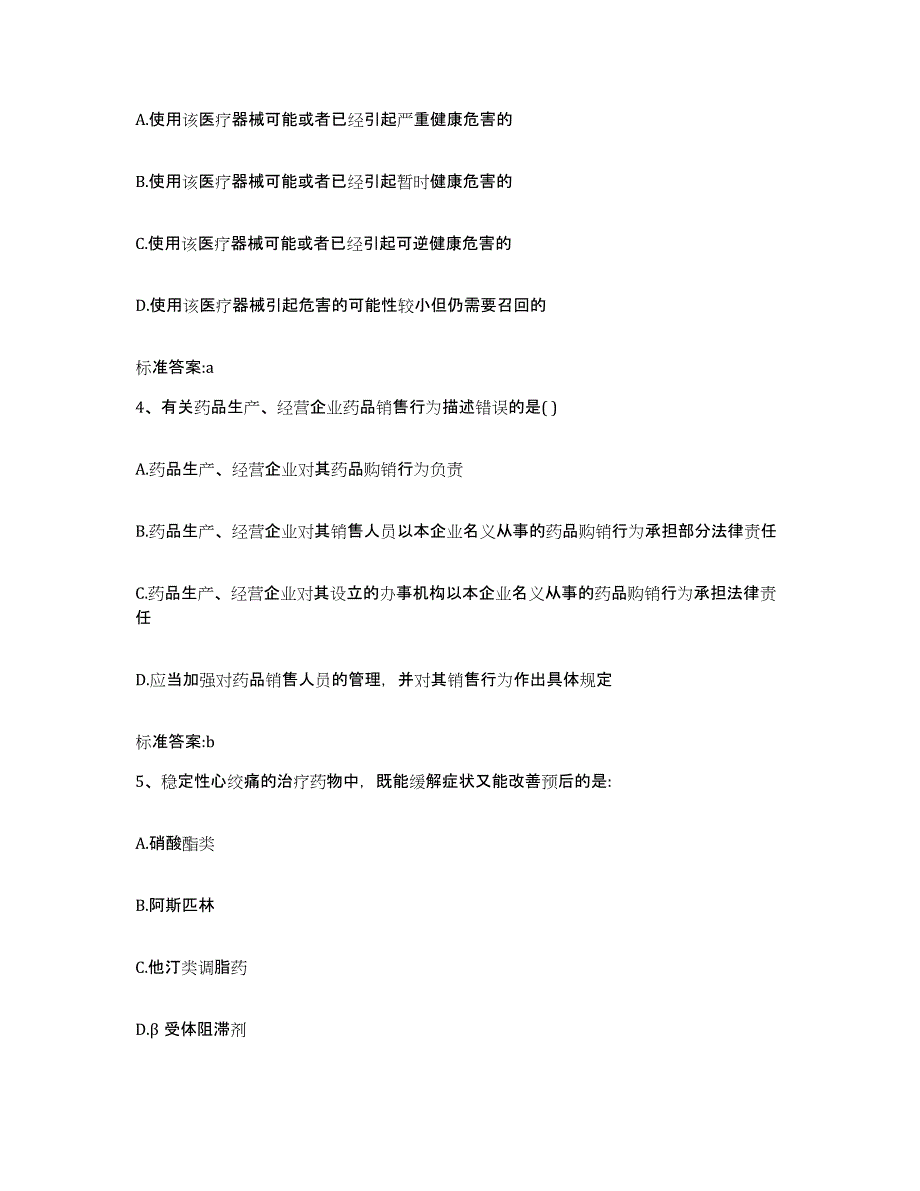 A.使用该医疗器械可能或者已经引起严重健康危害的

B.使用该医疗器械可能或者已经引起暂时健康危害的

C.使用该医疗器械可能或者已经引起可逆健康危害的

D.使用该医疗器械引起危害的可能性较小但仍需要召回的

标准答案:a

4、有关药品生产、经营企业药品销售行为描述错误的是( )

A.药品生产、经营企业对其药品购销行为负责

B.药品生产、经营企业对其销售人员以本企业名义从事的药品购销行为承担部分法律责任

C.药品生产、经营企业对其设立的办事机构以本企业名义从事的药品购销行为承担法律责任

D.应当加强对药品销售人员的管理，并对其销售行为作出具体规定

标准答案:b

5、稳定性心绞痛的治疗药物中，既能缓解症状又能改善预后的是:

A.硝酸酯类

B.阿斯匹林

C.他汀类调脂药

D.β 受体阻滞剂